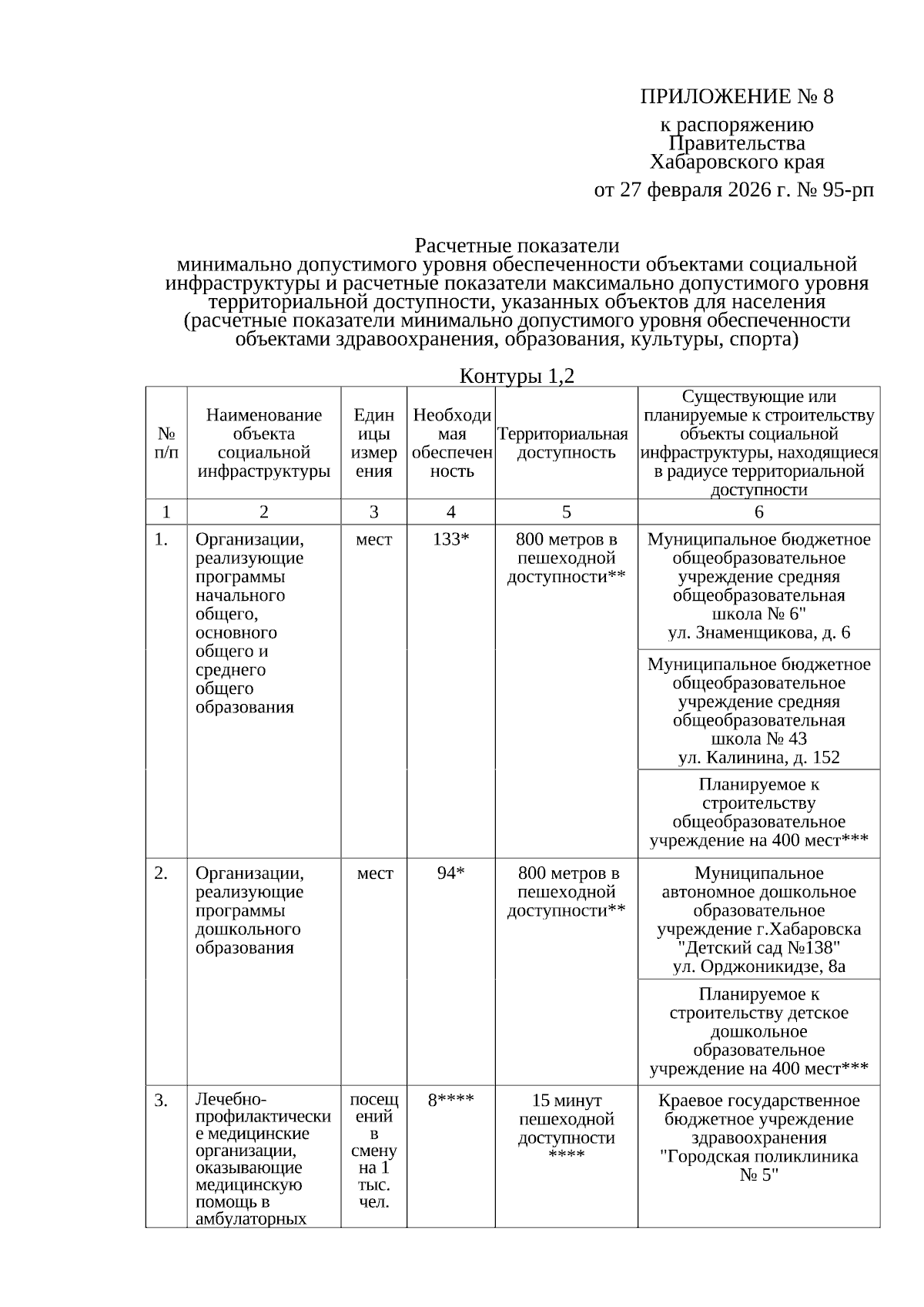 ПРИЛОЖЕНИЕ № 8

к распоряжению
Правительства
Хабаровского края

от 27 февраля 2026 г. № 95-рп

Расчетные показатели
минимально допустимого уровня обеспеченности объектами социальной инфраструктуры и расчетные показатели максимально допустимого уровня территориальной доступности, указанных объектов для населения
(расчетные показатели минимально допустимого уровня обеспеченности объектами здравоохранения, образования, культуры, спорта)

Контуры 1,2

| № п/п | Наименование объекта социальной инфраструктуры | Единицы измерения | Необходимая обеспеченность | Территориальная доступность | Существующие или планируемые к строительству объекты социальной инфраструктуры, находящиеся в радиусе территориальной доступности |
|---|---|---|---|---|---|
| 1 | 2 | 3 | 4 | 5 | 6 |
| 1. | Организации, реализующие программы начального общего, основного общего и среднего общего образования | мест | 133* | 800 метров в пешеходной доступности** | Муниципальное бюджетное общеобразовательное учреждение средняя общеобразовательная школа № 6" ул. Знаменщикова, д. 6 |
| | | | | | Муниципальное бюджетное общеобразовательное учреждение средняя общеобразовательная школа № 43 ул. Калинина, д. 152 |
| | | | | | Планируемое к строительству общеобразовательное учреждение на 400 мест*** |
| 2. | Организации, реализующие программы дошкольного образования | мест | 94* | 800 метров в пешеходной доступности** | Муниципальное автономное дошкольное образовательное учреждение г.Хабаровска "Детский сад №138" ул. Орджоникидзе, 8а |
| | | | | | Планируемое к строительству детское дошкольное образовательное учреждение на 400 мест*** |
| 3. | Лечебно-профилактические медицинские организации, оказывающие медицинскую помощь в амбулаторных | посещений в смену на 1 тыс. чел. | 8**** | 15 минут пешеходной доступности **** | Краевое государственное бюджетное учреждение здравоохранения "Городская поликлиника № 5" |